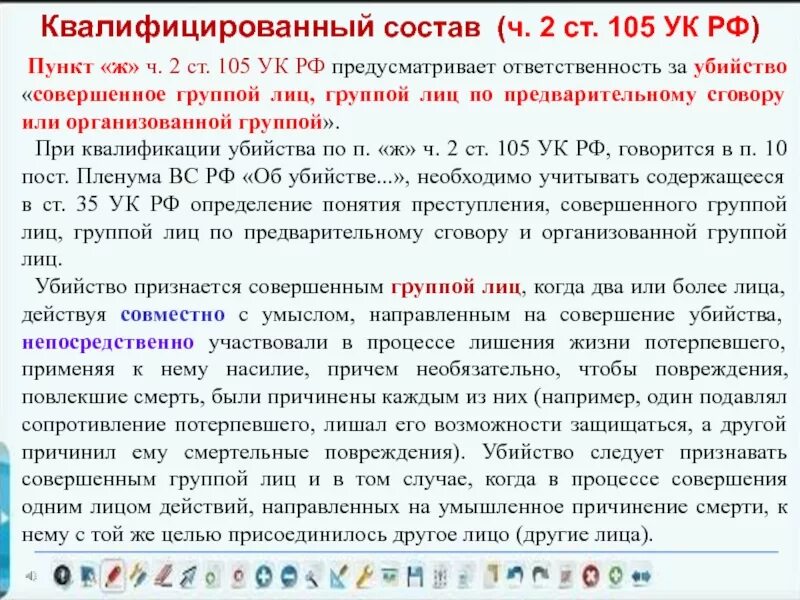 Квалифицированный состав (ч. 2 ст. 105 УК РФ)

Пункт «ж» ч. 2 ст. 105 УК РФ предусматривает ответственность за убийство «совершенное группой лиц, группой лиц по предварительному сговору или организованной группой».

При квалификации убийства по п. «ж» ч. 2 ст. 105 УК РФ, говорится в п. 10 пост. Пленума ВС РФ «Об убийстве...», необходимо учитывать содержащееся в ст. 35 УК РФ определение понятия преступления, совершенного группой лиц, группой лиц по предварительному сговору и организованной группой лиц.

Убийство признается совершенным группой лиц, когда два или более лица, действуя совместно с умыслом, направленным на совершение убийства, непосредственно участвовали в процессе лишения жизни потерпевшего, применяя к нему насилие, причем необязательно, чтобы повреждения, повлекшие смерть, были причинены каждым из них (например, один подавлял сопротивление потерпевшего, лишал его возможности защищаться, а другой причинил ему смертельные повреждения). Убийство следует признавать совершенным группой лиц и в том случае, когда в процессе совершения одним лицом действий, направленных на умышленное причинение смерти, к нему с той же целью присоединилось другое лицо (другие лица).